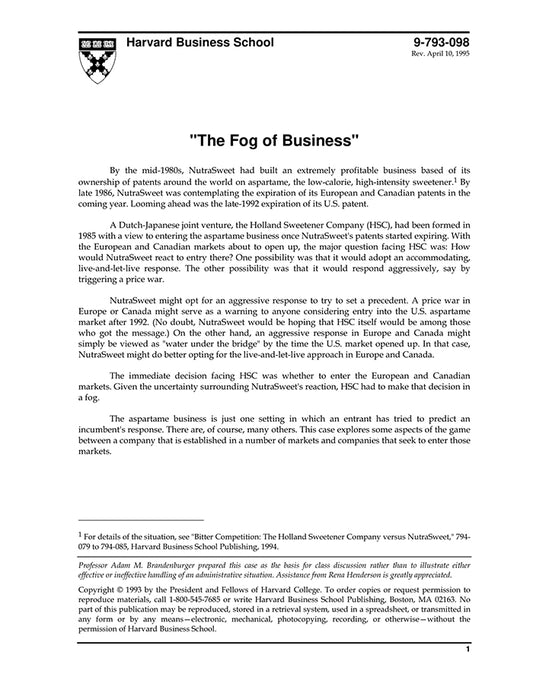 Harvard Business School

9-793-098
Rev. April 10, 1995

"The Fog of Business"

By the mid-1980s, NutraSweet had built an extremely profitable business based of its ownership of patents around the world on aspartame, the low-calorie, high-intensity sweetener.$^1$ By late 1986, NutraSweet was contemplating the expiration of its European and Canadian patents in the coming year. Looming ahead was the late-1992 expiration of its U.S. patent.

A Dutch-Japanese joint venture, the Holland Sweetener Company (HSC), had been formed in 1985 with a view to entering the aspartame business once NutraSweet's patents started expiring. With the European and Canadian markets about to open up, the major question facing HSC was: How would NutraSweet react to entry there? One possibility was that it would adopt an accommodating, live-and-let-live response. The other possibility was that it would respond aggressively, say by triggering a price war.

NutraSweet might opt for an aggressive response to try to set a precedent. A price war in Europe or Canada might serve as a warning to anyone considering entry into the U.S. aspartame market after 1992. (No doubt, NutraSweet would be hoping that HSC itself would be among those who got the message.) On the other hand, an aggressive response in Europe and Canada might simply be viewed as "water under the bridge" by the time the U.S. market opened up. In that case, NutraSweet might do better opting for the live-and-let-live approach in Europe and Canada.

The immediate decision facing HSC was whether to enter the European and Canadian markets. Given the uncertainty surrounding NutraSweet's reaction, HSC had to make that decision in a fog.

The aspartame business is just one setting in which an entrant has tried to predict an incumbent's response. There are, of course, many others. This case explores some aspects of the game between a company that is established in a number of markets and companies that seek to enter those markets.

$^1$ For details of the situation, see "Bitter Competition: The Holland Sweetener Company versus NutraSweet," 794-079 to 794-085, Harvard Business School Publishing, 1994.

Professor Adam M. Brandenburger prepared this case as the basis for class discussion rather than to illustrate either effective or ineffective handling of an administrative situation. Assistance from Rena Henderson is greatly appreciated.

Copyright © 1993 by the President and Fellows of Harvard College. To order copies or request permission to reproduce materials, call 1-800-545-7685 or write Harvard Business School Publishing, Boston, MA 02163. No part of this publication may be reproduced, stored in a retrieval system, used in a spreadsheet, or transmitted in any form or by any means—electronic, mechanical, photocopying, recording, or otherwise—without the permission of Harvard Business School.

1